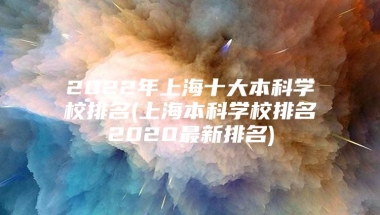 2022年上海十大本科学校排名(上海本科学校排名2020最新排名)